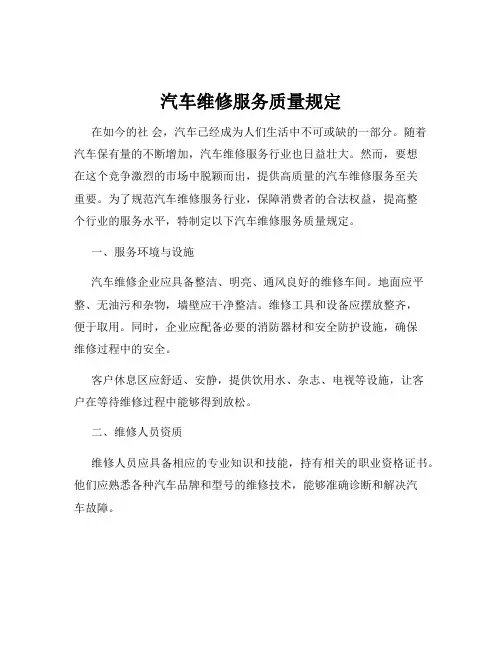 汽车维修服务质量规定

在如今的社 会，汽车已经成为人们生活中不可或缺的一部分。随着汽车保有量的不断增加，汽车维修服务行业也日益壮大。然而，要想在这个竞争激烈的市场中脱颖而出，提供高质量的汽车维修服务至关重要。为了规范汽车维修服务行业，保障消费者的合法权益，提高整个行业的服务水平，特制定以下汽车维修服务质量规定。

一、服务环境与设施

汽车维修企业应具备整洁、明亮、通风良好的维修车间。地面应平整、无油污和杂物，墙壁应干净整洁。维修工具和设备应摆放整齐，便于取用。同时，企业应配备必要的消防器材和安全防护设施，确保维修过程中的安全。

客户休息区应舒适、安静，提供饮用水、杂志、电视等设施，让客户在等待维修过程中能够得到放松。

二、维修人员资质

维修人员应具备相应的专业知识和技能，持有相关的职业资格证书。他们应熟悉各种汽车品牌和型号的维修技术，能够准确诊断和解决汽车故障。